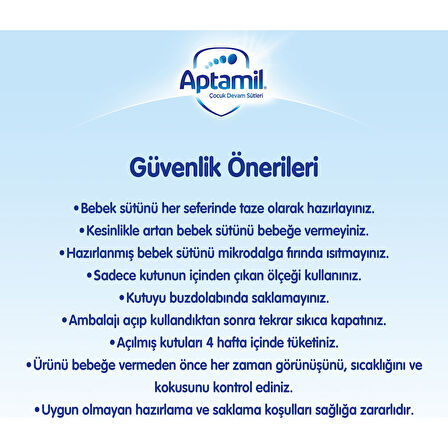 Aptamil®
Çocuk Devam Sütleri

Güvenlik Önerileri

•Bebek sütünü her seferinde taze olarak hazırlayınız.
•Kesinlikle artan bebek sütünü bebeğe vermeyiniz.
•Hazırlanmış bebek sütünü mikrodalga fırında ısıtmayınız.
•Sadece kutunun içinden çıkan ölçeği kullanınız.
•Kutuyu buzdolabında saklamayınız.
•Ambalajı açıp kullandıktan sonra tekrar sıkıca kapatınız.
•Açılmış kutuları 4 hafta içinde tüketiniz.
•Ürünü bebeğe vermeden önce her zaman görünüşünü, sıcaklığını ve kokusunu kontrol ediniz.
•Uygun olmayan hazırlama ve saklama koşulları sağlığa zararlıdır.